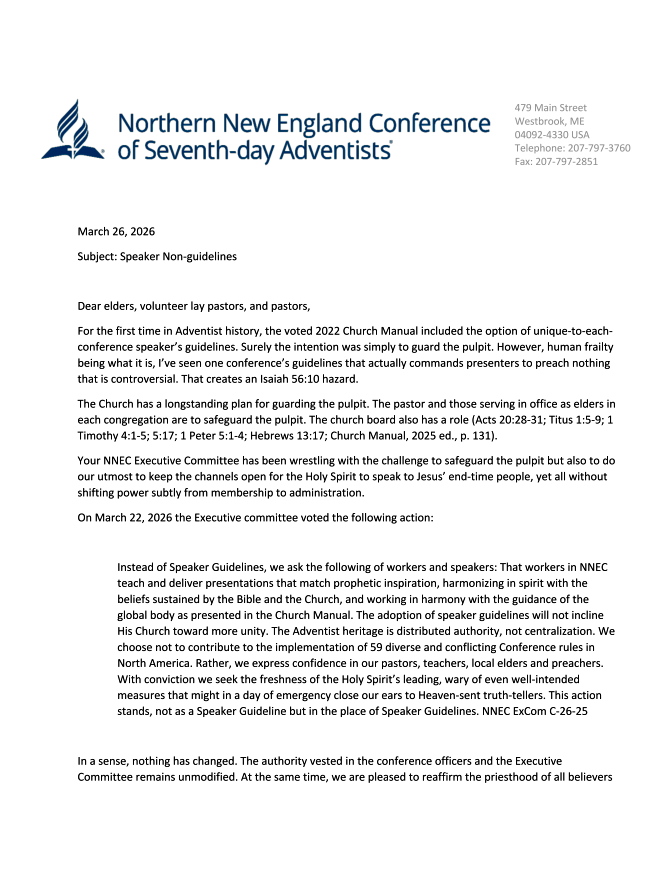 Northern New England Conference of Seventh-day Adventists®

479 Main Street
Westbrook, ME
04092-4330 USA
Telephone: 207-797-3760
Fax: 207-797-2851

March 26, 2026

Subject: Speaker Non-guidelines

Dear elders, volunteer lay pastors, and pastors,

For the first time in Adventist history, the voted 2022 Church Manual included the option of unique-to-each-conference speaker's guidelines. Surely the intention was simply to guard the pulpit. However, human frailty being what it is, I've seen one conference's guidelines that actually commands presenters to preach nothing that is controversial. That creates an Isaiah 56:10 hazard.

The Church has a longstanding plan for guarding the pulpit. The pastor and those serving in office as elders in each congregation are to safeguard the pulpit. The church board also has a role (Acts 20:28-31; Titus 1:5-9; 1 Timothy 4:1-5; 5:17; 1 Peter 5:1-4; Hebrews 13:17; Church Manual, 2025 ed., p. 131).

Your NNEC Executive Committee has been wrestling with the challenge to safeguard the pulpit but also to do our utmost to keep the channels open for the Holy Spirit to speak to Jesus' end-time people, yet all without shifting power subtly from membership to administration.

On March 22, 2026 the Executive committee voted the following action:

Instead of Speaker Guidelines, we ask the following of workers and speakers: That workers in NNEC teach and deliver presentations that match prophetic inspiration, harmonizing in spirit with the beliefs sustained by the Bible and the Church, and working in harmony with the guidance of the global body as presented in the Church Manual. The adoption of speaker guidelines will not incline His Church toward more unity. The Adventist heritage is distributed authority, not centralization. We choose not to contribute to the implementation of 59 diverse and conflicting Conference rules in North America. Rather, we express confidence in our pastors, teachers, local elders and preachers. With conviction we seek the freshness of the Holy Spirit's leading, wary of even well-intended measures that might in a day of emergency close our ears to Heaven-sent truth-tellers. This action stands, not as a Speaker Guideline but in the place of Speaker Guidelines. NNEC ExCom C-26-25

In a sense, nothing has changed. The authority vested in the conference officers and the Executive Committee remains unmodified. At the same time, we are pleased to reaffirm the priesthood of all believers